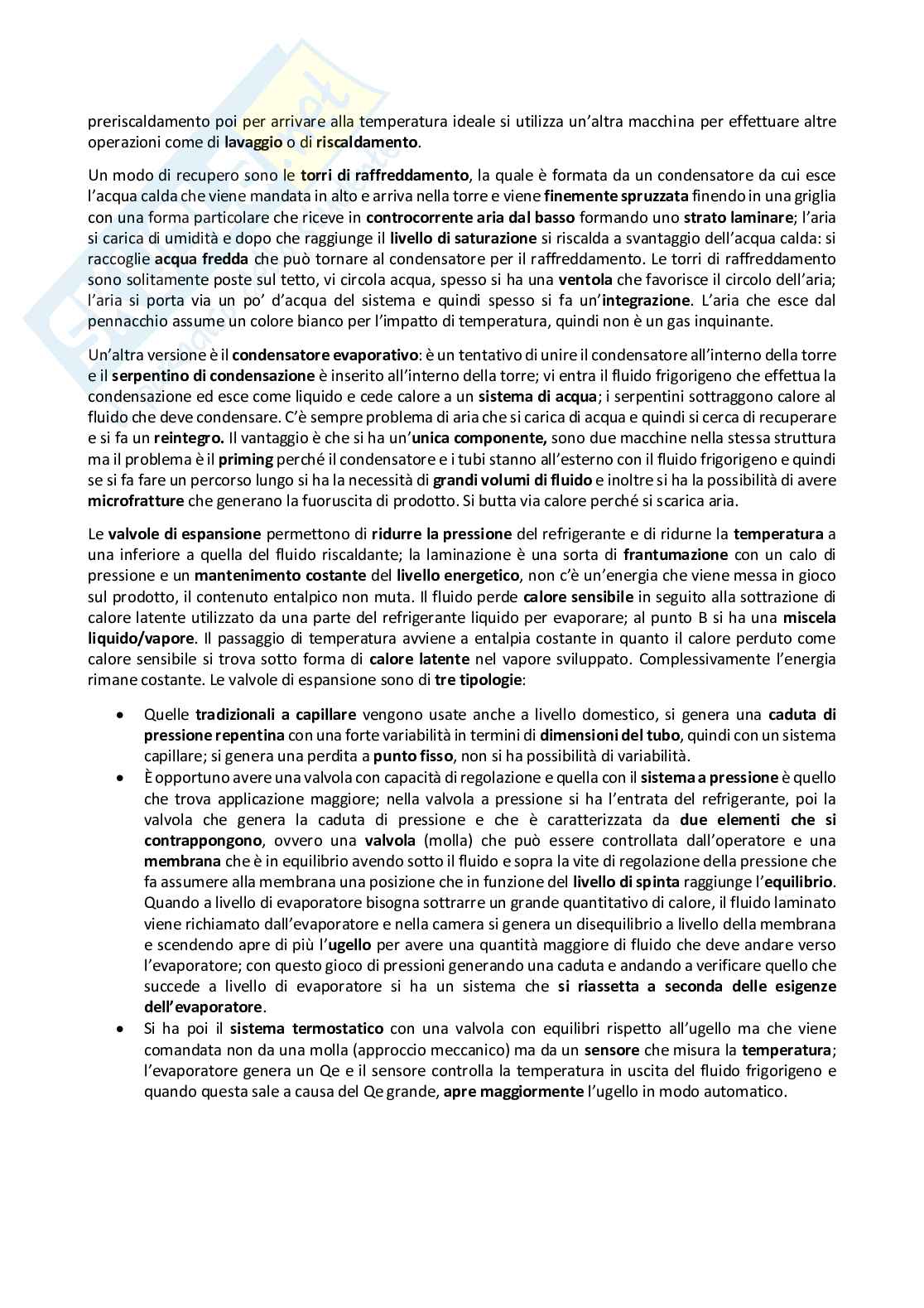 preriscaldamento poi per arrivare alla temperatura ideale si utilizza un'altra macchina per effettuare altre operazioni come di lavaggio o di riscaldamento.

Un modo di recupero sono le torri di raffreddamento, la quale è formata da un condensatore da cui esce l'acqua calda che viene mandata in alto e arriva nella torre e viene finemente spruzzata finendo in una griglia con una forma particolare che riceve in controcorrente aria dal basso formando uno strato laminare; l'aria si carica di umidità e dopo che raggiunge il livello di saturazione si riscalda a svantaggio dell'acqua calda: si raccoglie acqua fredda che può tornare al condensatore per il raffreddamento. Le torri di raffreddamento sono solitamente poste sul tetto, vi circola acqua, spesso si ha una ventola che favorisce il circolo dell'aria; l'aria si porta via un po' d'acqua del sistema e quindi spesso si fa un'integrazione. L'aria che esce dal pennacchio assume un colore bianco per l'impatto di temperatura, quindi non è un gas inquinante.

Un'altra versione è il condensatore evaporativo: è un tentativo di unire il condensatore all'interno della torre e il serpentino di condensazione è inserito all'interno della torre; vi entra il fluido frigorigeno che effettua la condensazione ed esce come liquido e cede calore a un sistema di acqua; i serpentini sottraggono calore al fluido che deve condensare. C'è sempre problema di aria che si carica di acqua e quindi si cerca di recuperare e si fa un reintegro. Il vantaggio è che si ha un'unica componente, sono due macchine nella stessa struttura ma il problema è il priming perché il condensatore e i tubi stanno all'esterno con il fluido frigorigeno e quindi se si fa fare un percorso lungo si ha la necessità di grandi volumi di fluido e inoltre si ha la possibilità di avere microfratture che generano la fuoruscita di prodotto. Si butta via calore perché si scarica aria.

Le valvole di espansione permettono di ridurre la pressione del refrigerante e di ridurne la temperatura a una inferiore a quella del fluido riscaldante; la laminazione è una sorta di frantumazione con un calo di pressione e un mantenimento costante del livello energetico, non c'è un'energia che viene messa in gioco sul prodotto, il contenuto entalpico non muta. Il fluido perde calore sensibile in seguito alla sottrazione di calore latente utilizzato da una parte del refrigerante liquido per evaporare; al punto B si ha una miscela liquido/vapore. Il passaggio di temperatura avviene a entalpia costante in quanto il calore perduto come calore sensibile si trova sotto forma di calore latente nel vapore sviluppato. Complessivamente l'energia rimane costante. Le valvole di espansione sono di tre tipologie:

• Quelle tradizionali a capillare vengono usate anche a livello domestico, si genera una caduta di pressione repentina con una forte variabilità in termini di dimensioni del tubo, quindi con un sistema capillare; si genera una perdita a punto fisso, non si ha possibilità di variabilità.
• È opportuno avere una valvola con capacità di regolazione e quella con il sistema a pressione è quello che trova applicazione maggiore; nella valvola a pressione si ha l'entrata del refrigerante, poi la valvola che genera la caduta di pressione e che è caratterizzata da due elementi che si contrappongono, ovvero una valvola (molla) che può essere controllata dall'operatore e una membrana che è in equilibrio avendo sotto il fluido e sopra la vite di regolazione della pressione che fa assumere alla membrana una posizione che in funzione del livello di spinta raggiunge l'equilibrio. Quando a livello di evaporatore bisogna sottrarre un grande quantitativo di calore, il fluido laminato viene richiamato dall'evaporatore e nella camera si genera un disequilibrio a livello della membrana e scendendo apre di più l'ugello per avere una quantità maggiore di fluido che deve andare verso l'evaporatore; con questo gioco di pressioni generando una caduta e andando a verificare quello che succede a livello di evaporatore si ha un sistema che si riassetta a seconda delle esigenze dell'evaporatore.
• Si ha poi il sistema termostatico con una valvola con equilibri rispetto all'ugello ma che viene comandata non da una molla (approccio meccanico) ma da un sensore che misura la temperatura; l'evaporatore genera un Qe e il sensore controlla la temperatura in uscita del fluido frigorigeno e quando questa sale a causa del Qe grande, apre maggiormente l'ugello in modo automatico.